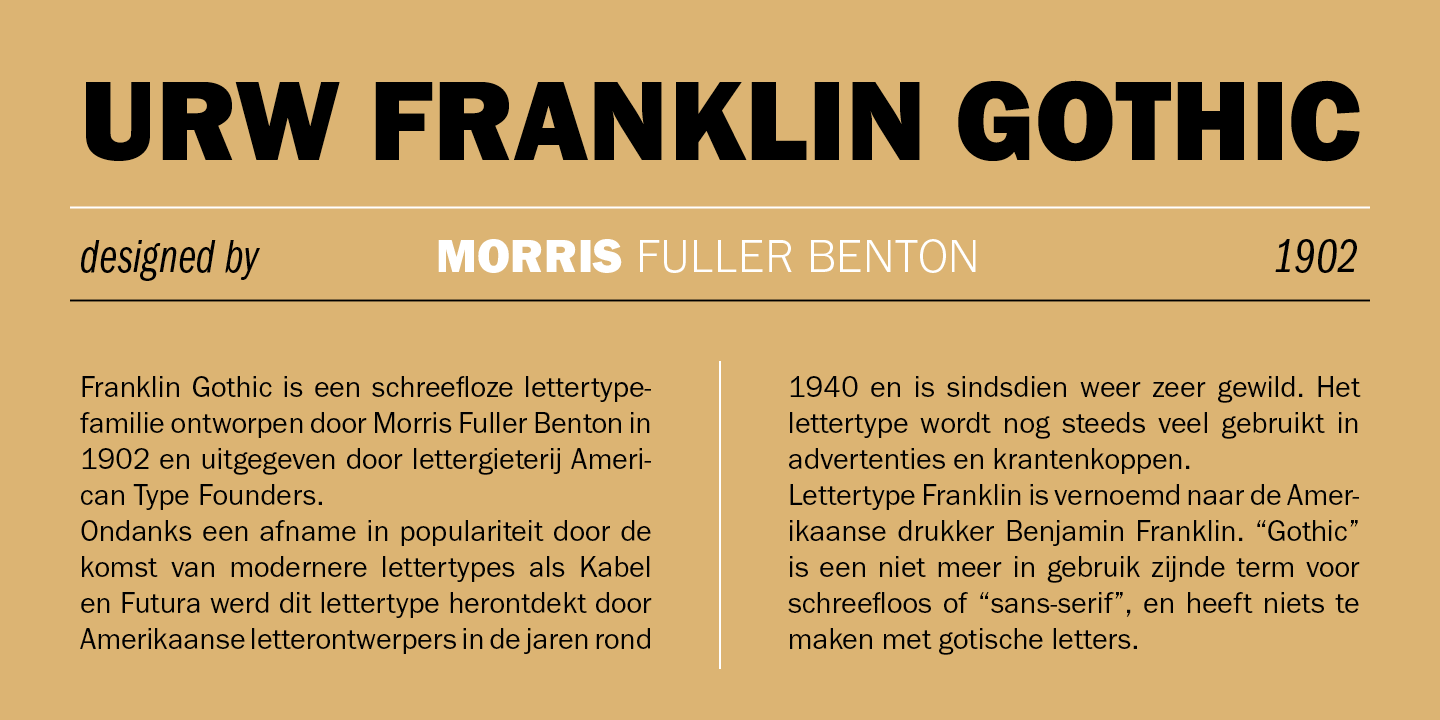 URW FRANKLIN GOTHIC

designed by MORRIS FULLER BENTON 1902

Franklin Gothic is een schreefloze lettertypefamilie ontworpen door Morris Fuller Benton in 1902 en uitgegeven door lettergieterij American Type Founders.
Ondanks een afname in populariteit door de komst van modernere lettertypes als Kabel en Futura werd dit lettertype herontdekt door Amerikaanse letterontwerpers in de jaren rond 1940 en is sindsdien weer zeer gewild. Het lettertype wordt nog steeds veel gebruikt in advertenties en krantenkoppen.
Lettertype Franklin is vernoemd naar de Amerikaanse drukker Benjamin Franklin. “Gothic” is een niet meer in gebruik zijnde term voor schreefloos of “sans-serif”, en heeft niets te maken met gotische letters.